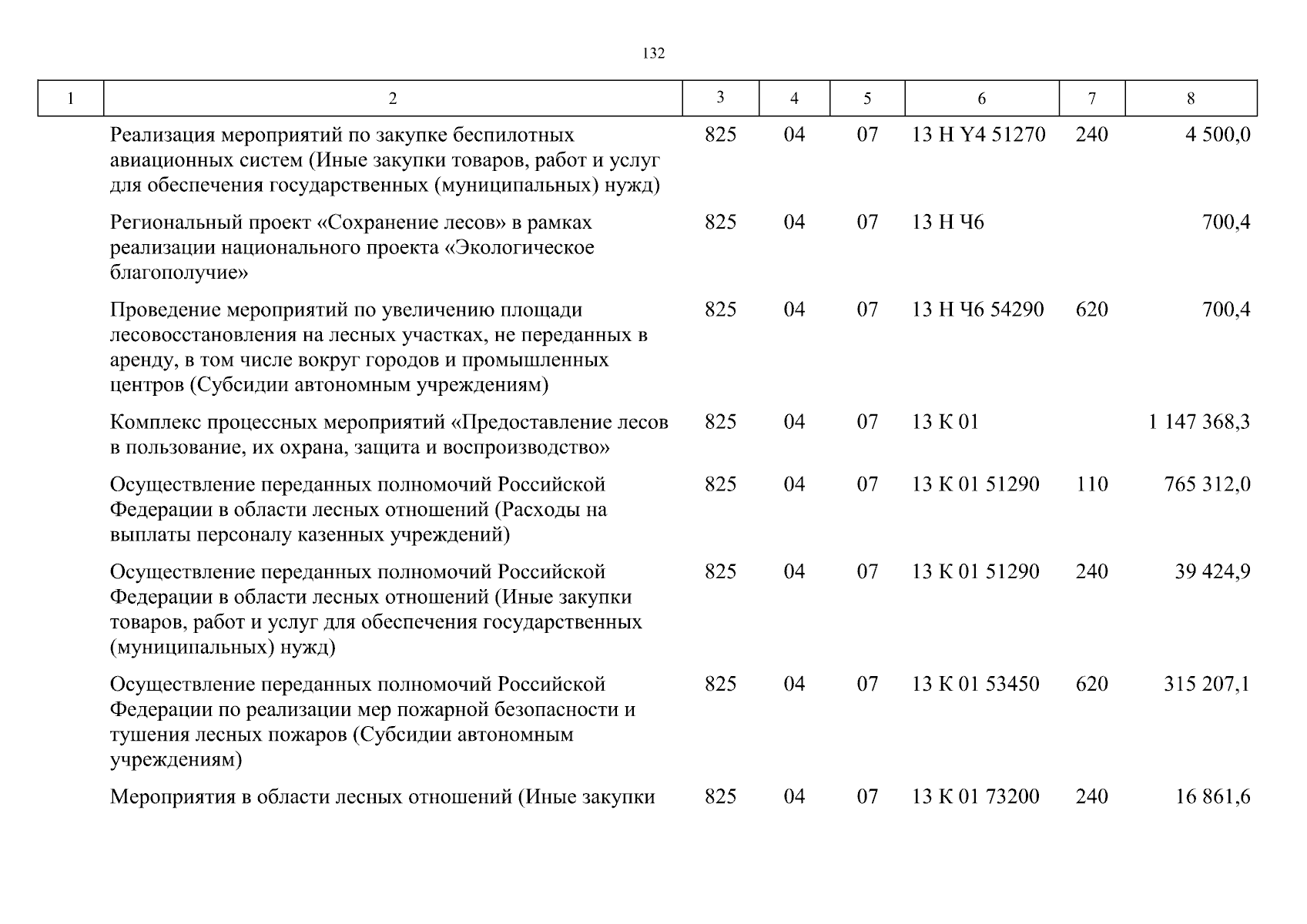 132

| 1 | 2 | 3 | 4 | 5 | 6 | 7 | 8 |
|---|---|---|---|---|---|---|---|
| | Реализация мероприятий по закупке беспилотных авиационных систем (Иные закупки товаров, работ и услуг для обеспечения государственных (муниципальных) нужд) | 825 | 04 | 07 | 13 Н Y4 51270 | 240 | 4 500,0 |
| | Региональный проект «Сохранение лесов» в рамках реализации национального проекта «Экологическое благополучие» | 825 | 04 | 07 | 13 Н Ч6 | | 700,4 |
| | Проведение мероприятий по увеличению площади лесовосстановления на лесных участках, не переданных в аренду, в том числе вокруг городов и промышленных центров (Субсидии автономным учреждениям) | 825 | 04 | 07 | 13 Н Ч6 54290 | 620 | 700,4 |
| | Комплекс процессных мероприятий «Предоставление лесов в пользование, их охрана, защита и воспроизводство» | 825 | 04 | 07 | 13 К 01 | | 1 147 368,3 |
| | Осуществление переданных полномочий Российской Федерации в области лесных отношений (Расходы на выплаты персоналу казенных учреждений) | 825 | 04 | 07 | 13 К 01 51290 | 110 | 765 312,0 |
| | Осуществление переданных полномочий Российской Федерации в области лесных отношений (Иные закупки товаров, работ и услуг для обеспечения государственных (муниципальных) нужд) | 825 | 04 | 07 | 13 К 01 51290 | 240 | 39 424,9 |
| | Осуществление переданных полномочий Российской Федерации по реализации мер пожарной безопасности и тушения лесных пожаров (Субсидии автономным учреждениям) | 825 | 04 | 07 | 13 К 01 53450 | 620 | 315 207,1 |
| | Мероприятия в области лесных отношений (Иные закупки | 825 | 04 | 07 | 13 К 01 73200 | 240 | 16 861,6 |